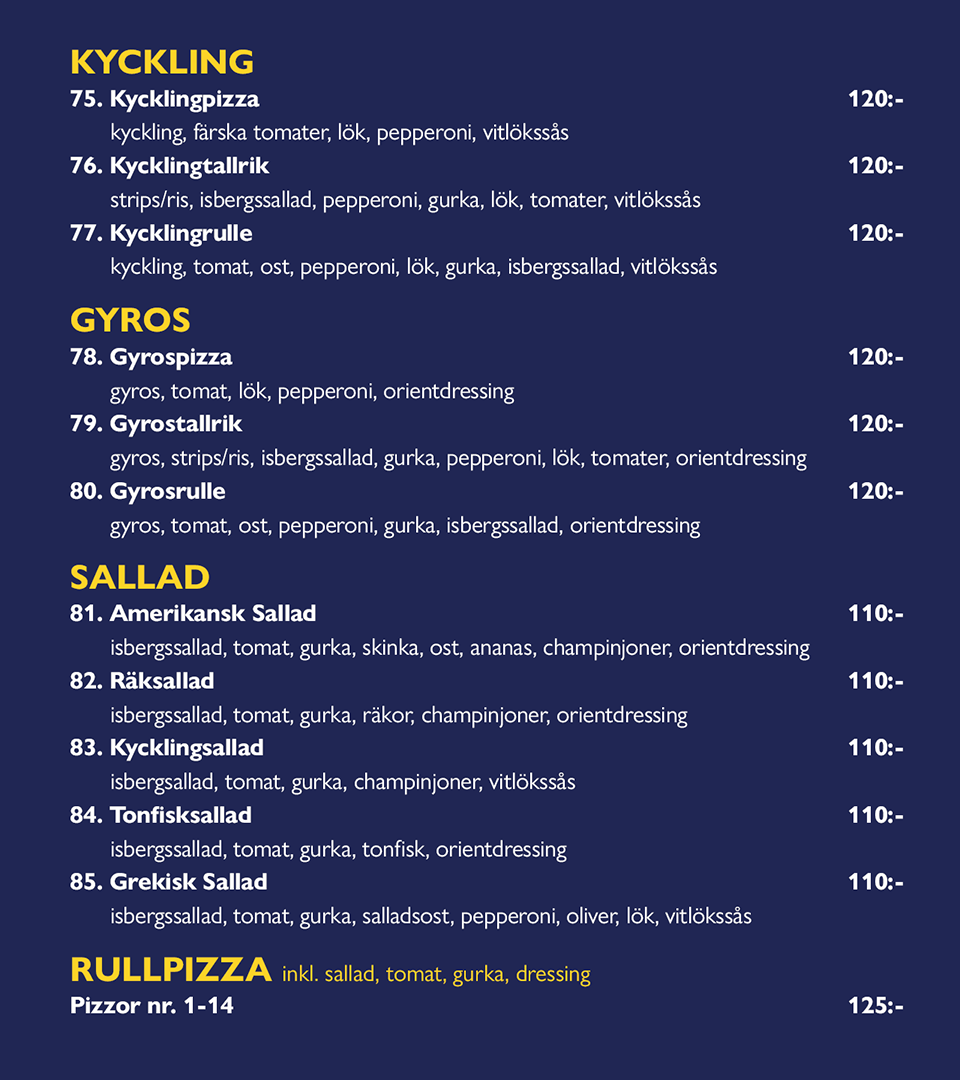 KYCKLING
75. Kycklingpizza 120:-
kyckling, färska tomater, lök, pepperoni, vitlökssås
76. Kycklingtallrik 120:-
strips/ris, isbergssallad, pepperoni, gurka, lök, tomater, vitlökssås
77. Kycklingrulle 120:-
kyckling, tomat, ost, pepperoni, lök, gurka, isbergssallad, vitlökssås

GYROS
78. Gyrospizza 120:-
gyros, tomat, lök, pepperoni, orientdressing
79. Gyrostallrik 120:-
gyros, strips/ris, isbergssallad, gurka, pepperoni, lök, tomater, orientdressing
80. Gyrosrulle 120:-
gyros, tomat, ost, pepperoni, gurka, isbergssallad, orientdressing

SALLAD
81. Amerikansk Sallad 110:-
isbergssallad, tomat, gurka, skinka, ost, ananas, champinjoner, orientdressing
82. Räksallad 110:-
isbergssallad, tomat, gurka, räkor, champinjoner, orientdressing
83. Kycklingsallad 110:-
isbergsallad, tomat, gurka, champinjoner, vitlökssås
84. Tonfisksallad 110:-
isbergssallad, tomat, gurka, tonfisk, orientdressing
85. Grekisk Sallad 110:-
isbergssallad, tomat, gurka, salladsost, pepperoni, oliver, lök, vitlökssås

RULLPIZZA inkl. sallad, tomat, gurka, dressing
Pizzor nr. 1-14 125:-